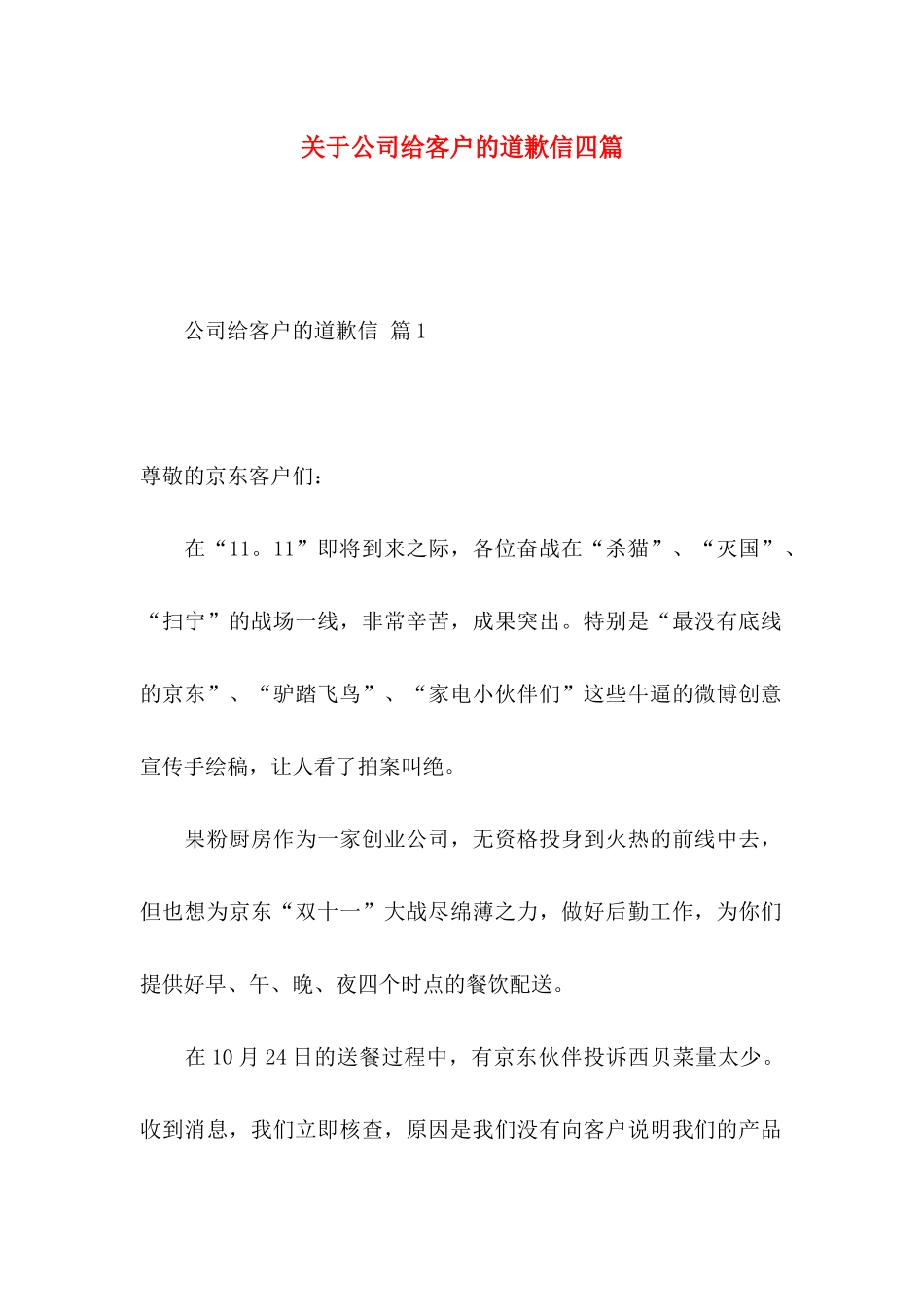 关于公司给客户的道歉信四篇

公司给客户的道歉信 篇1

尊敬的京东客户们：

在“11。11”即将到来之际，各位奋战在“杀猫”、“灭国”、“扫宁”的战场一线，非常辛苦，成果突出。特别是“最没有底线的京东”、“驴踏飞鸟”、“家电小伙伴们”这些牛逼的微博创意宣传手绘稿，让人看了拍案叫绝。

果粉厨房作为一家创业公司，无资格投身到火热的前线中去，但也想为京东“双十一”大战尽绵薄之力，做好后勤工作，为你们提供好早、午、晚、夜四个时点的餐饮配送。

在10月24日的送餐过程中，有京东伙伴投诉西贝菜量太少。收到消息，我们立即核查，原因是我们没有向客户说明我们的产品